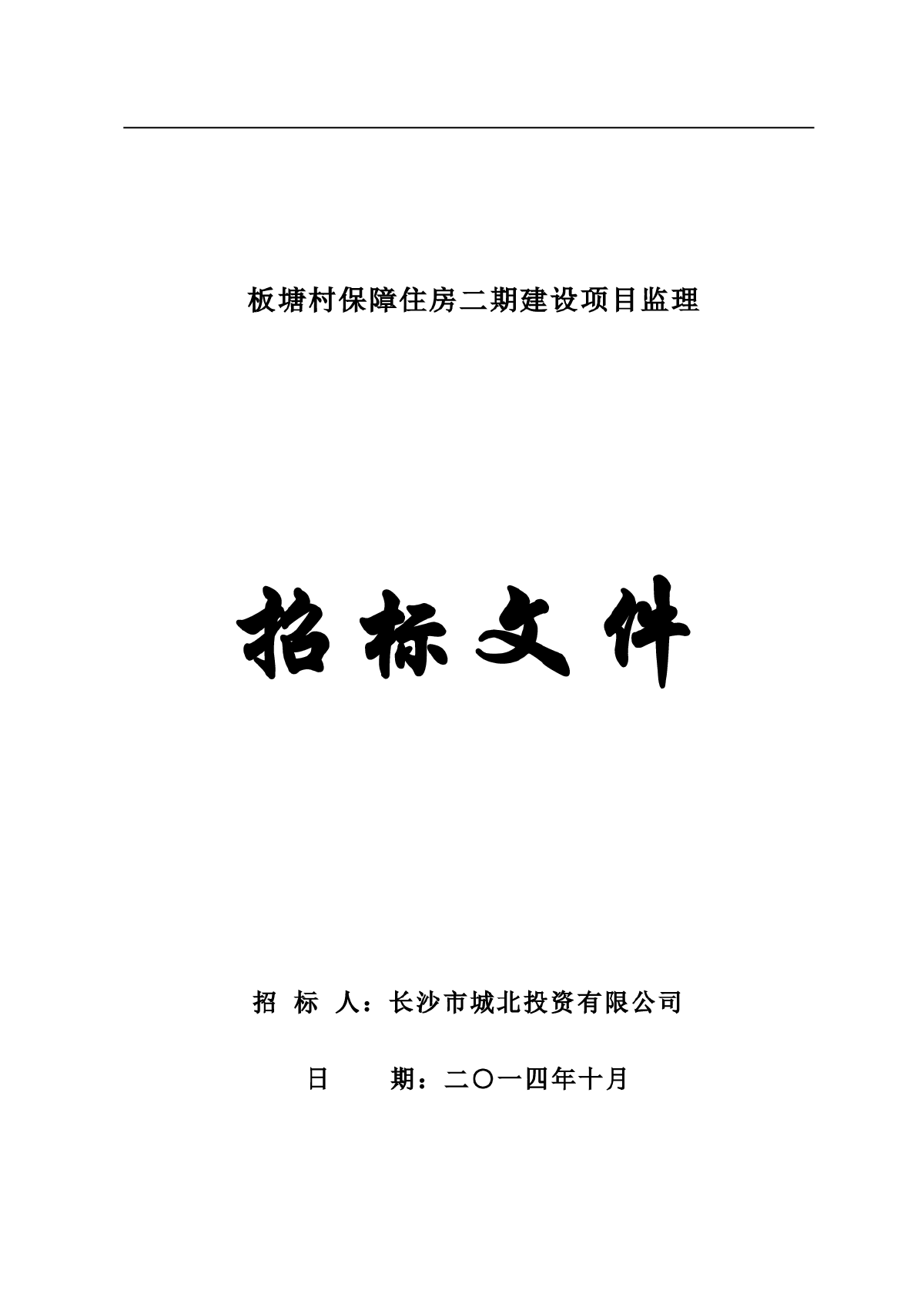 板塘村保障住房二期建设项目监理

招标文件

招 标 人：长沙市城北投资有限公司

日 期：二〇一四年十月